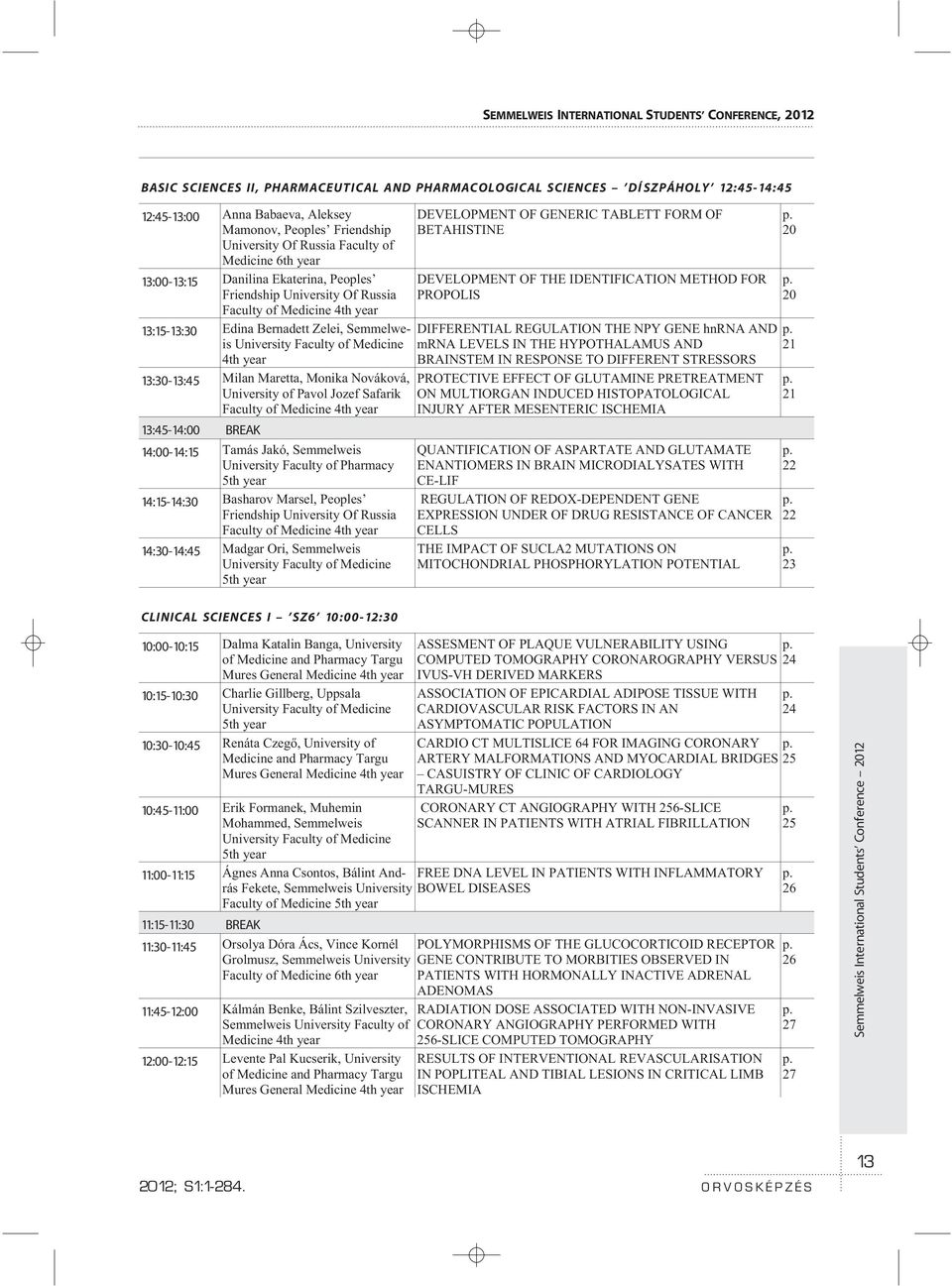 SEMMELWEIS INTERNATIONAL STUDENTS' CONFERENCE, 2012

BASIC SCIENCES II, PHARMACEUTICAL AND PHARMACOLOGICAL SCIENCES – 'DÍSZPÁHOLY' 12:45-14:45

| | | | |
|---|---|---|---|
| 12:45-13:00 | Anna Babaeva, Aleksey Mamonov, Peoples' Friendship University Of Russia Faculty of Medicine 6th year | DEVELOPMENT OF GENERIC TABLETT FORM OF BETAHISTINE | p. 20 |
| 13:00-13:15 | Danilina Ekaterina, Peoples' Friendship University Of Russia Faculty of Medicine 4th year | DEVELOPMENT OF THE IDENTIFICATION METHOD FOR PROPOLIS | p. 20 |
| 13:15-13:30 | Edina Bernadett Zelei, Semmelweis University Faculty of Medicine 4th year | DIFFERENTIAL REGULATION THE NPY GENE hnRNA AND mRNA LEVELS IN THE HYPOTHALAMUS AND BRAINSTEM IN RESPONSE TO DIFFERENT STRESSORS | p. 21 |
| 13:30-13:45 | Milan Maretta, Monika Nováková, University of Pavol Jozef Safarik Faculty of Medicine 4th year | PROTECTIVE EFFECT OF GLUTAMINE PRETREATMENT ON MULTIORGAN INDUCED HISTOPATOLOGICAL INJURY AFTER MESENTERIC ISCHEMIA | p. 21 |
| 13:45-14:00 | BREAK | | |
| 14:00-14:15 | Tamás Jakó, Semmelweis University Faculty of Pharmacy 5th year | QUANTIFICATION OF ASPARTATE AND GLUTAMATE ENANTIOMERS IN BRAIN MICRODIALYSATES WITH CE-LIF | p. 22 |
| 14:15-14:30 | Basharov Marsel, Peoples' Friendship University Of Russia Faculty of Medicine 4th year | REGULATION OF REDOX-DEPENDENT GENE EXPRESSION UNDER OF DRUG RESISTANCE OF CANCER CELLS | p. 22 |
| 14:30-14:45 | Madgar Ori, Semmelweis University Faculty of Medicine 5th year | THE IMPACT OF SUCLA2 MUTATIONS ON MITOCHONDRIAL PHOSPHORYLATION POTENTIAL | p. 23 |

CLINICAL SCIENCES I – 'SZ6' 10:00-12:30

| | | | |
|---|---|---|---|
| 10:00-10:15 | Dalma Katalin Banga, University of Medicine and Pharmacy Targu Mures General Medicine 4th year | ASSESMENT OF PLAQUE VULNERABILITY USING COMPUTED TOMOGRAPHY CORONAROGRAPHY VERSUS IVUS-VH DERIVED MARKERS | p. 24 |
| 10:15-10:30 | Charlie Gillberg, Uppsala University Faculty of Medicine 5th year | ASSOCIATION OF EPICARDIAL ADIPOSE TISSUE WITH CARDIOVASCULAR RISK FACTORS IN AN ASYMPTOMATIC POPULATION | p. 24 |
| 10:30-10:45 | Renáta Czegő, University of Medicine and Pharmacy Targu Mures General Medicine 4th year | CARDIO CT MULTISLICE 64 FOR IMAGING CORONARY ARTERY MALFORMATIONS AND MYOCARDIAL BRIDGES – CASUISTRY OF CLINIC OF CARDIOLOGY TARGU-MURES | p. 25 |
| 10:45-11:00 | Erik Formanek, Muhemin Mohammed, Semmelweis University Faculty of Medicine 5th year | CORONARY CT ANGIOGRAPHY WITH 256-SLICE SCANNER IN PATIENTS WITH ATRIAL FIBRILLATION | p. 25 |
| 11:00-11:15 | Ágnes Anna Csontos, Bálint András Fekete, Semmelweis University Faculty of Medicine 5th year | FREE DNA LEVEL IN PATIENTS WITH INFLAMMATORY BOWEL DISEASES | p. 26 |
| 11:15-11:30 | BREAK | | |
| 11:30-11:45 | Orsolya Dóra Ács, Vince Kornél Grolmusz, Semmelweis University Faculty of Medicine 6th year | POLYMORPHISMS OF THE GLUCOCORTICOID RECEPTOR GENE CONTRIBUTE TO MORBITIES OBSERVED IN PATIENTS WITH HORMONALLY INACTIVE ADRENAL ADENOMAS | p. 26 |
| 11:45-12:00 | Kálmán Benke, Bálint Szilveszter, Semmelweis University Faculty of Medicine 4th year | RADIATION DOSE ASSOCIATED WITH NON-INVASIVE CORONARY ANGIOGRAPHY PERFORMED WITH 256-SLICE COMPUTED TOMOGRAPHY | p. 27 |
| 12:00-12:15 | Levente Pal Kucserik, University of Medicine and Pharmacy Targu Mures General Medicine 4th year | RESULTS OF INTERVENTIONAL REVASCULARISATION IN POPLITEAL AND TIBIAL LESIONS IN CRITICAL LIMB ISCHEMIA | p. 27 |

Semmelweis International Students' Conference – 2012

13

2012; S1:1-284.

ORVOSKÉPZÉS